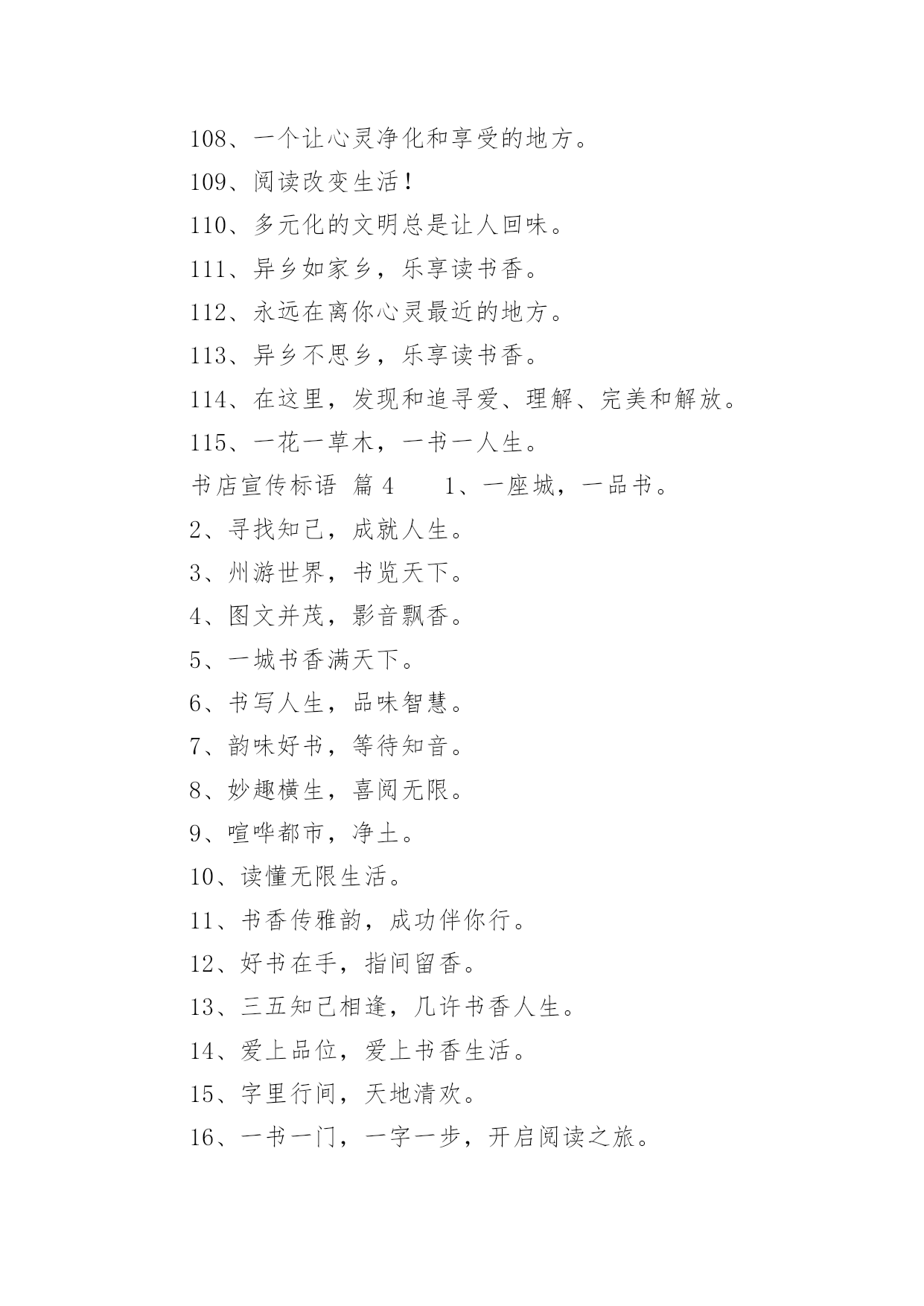 108、一个让心灵净化和享受的地方。

109、阅读改变生活！

110、多元化的文明总是让人回味。

111、异乡如家乡，乐享读书香。

112、永远在离你心灵最近的地方。

113、异乡不思乡，乐享读书香。

114、在这里，发现和追寻爱、理解、完美和解放。

115、一花一草木，一书一人生。

书店宣传标语 篇4　　1、一座城，一品书。

2、寻找知己，成就人生。

3、州游世界，书览天下。

4、图文并茂，影音飘香。

5、一城书香满天下。

6、书写人生，品味智慧。

7、韵味好书，等待知音。

8、妙趣横生，喜阅无限。

9、喧哗都市，净土。

10、读懂无限生活。

11、书香传雅韵，成功伴你行。

12、好书在手，指间留香。

13、三五知己相逢，几许书香人生。

14、爱上品位，爱上书香生活。

15、字里行间，天地清欢。

16、一书一门，一字一步，开启阅读之旅。